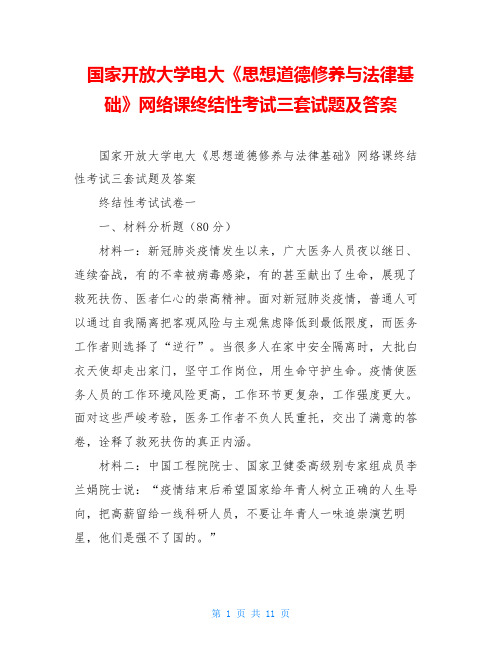 国家开放大学电大《思想道德修养与法律基础》网络课终结性考试三套试题及答案

国家开放大学电大《思想道德修养与法律基础》网络课终结性考试三套试题及答案

终结性考试试卷一

一、材料分析题（80 分）

材料一：新冠肺炎疫情发生以来，广大医务人员夜以继日、连续奋战，有的不幸被病毒感染，有的甚至献出了生命，展现了救死扶伤、医者仁心的崇高精神。面对新冠肺炎疫情，普通人可以通过自我隔离把客观风险与主观焦虑降低到最低限度，而医务工作者则选择了“逆行”。当很多人在家中安全隔离时，大批白衣天使却走出家门，坚守工作岗位，用生命守护生命。疫情使医务人员的工作环境风险更高，工作环节更复杂，工作强度更大。面对这些严峻考验，医务工作者不负人民重托，交出了满意的答卷，诠释了救死扶伤的真正内涵。

材料二：中国工程院院士、国家卫健委高级别专家组成员李兰娟院士说：“疫情结束后希望国家给年青人树立正确的人生导向，把高薪留给一线科研人员，不要让年青人一味追崇演艺明星，他们是强不了国的。”

第 1 页 共 11 页